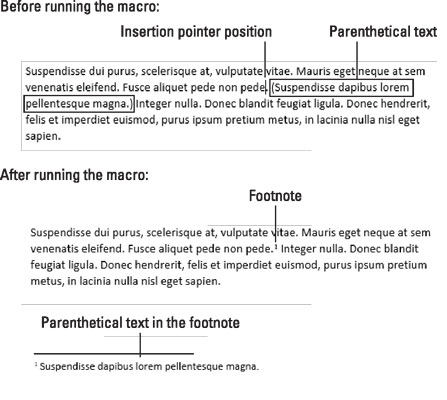 Before running the macro:

Insertion pointer position

Parenthetical text

Suspendisse dui purus, scelerisque at, vulputate vitae. Mauris eget neque at sem venenatis eleifend. Fusce aliquet pede non pede. (Suspendisse dapibus lorem pellentesque magna.) Integer nulla. Donec blandit feugiat ligula. Donec hendrerit, felis et imperdiet euismod, purus ipsum pretium metus, in lacinia nulla nisl eget sapien.

After running the macro:

Footnote

Suspendisse dui purus, scelerisque at, vulputate vitae. Mauris eget neque at sem venenatis eleifend. Fusce aliquet pede non pede.$^1$ Integer nulla. Donec blandit feugiat ligula. Donec hendrerit, felis et imperdiet euismod, purus ipsum pretium metus, in lacinia nulla nisl eget sapien.

Parenthetical text in the footnote

$^1$ Suspendisse dapibus lorem pellentesque magna.